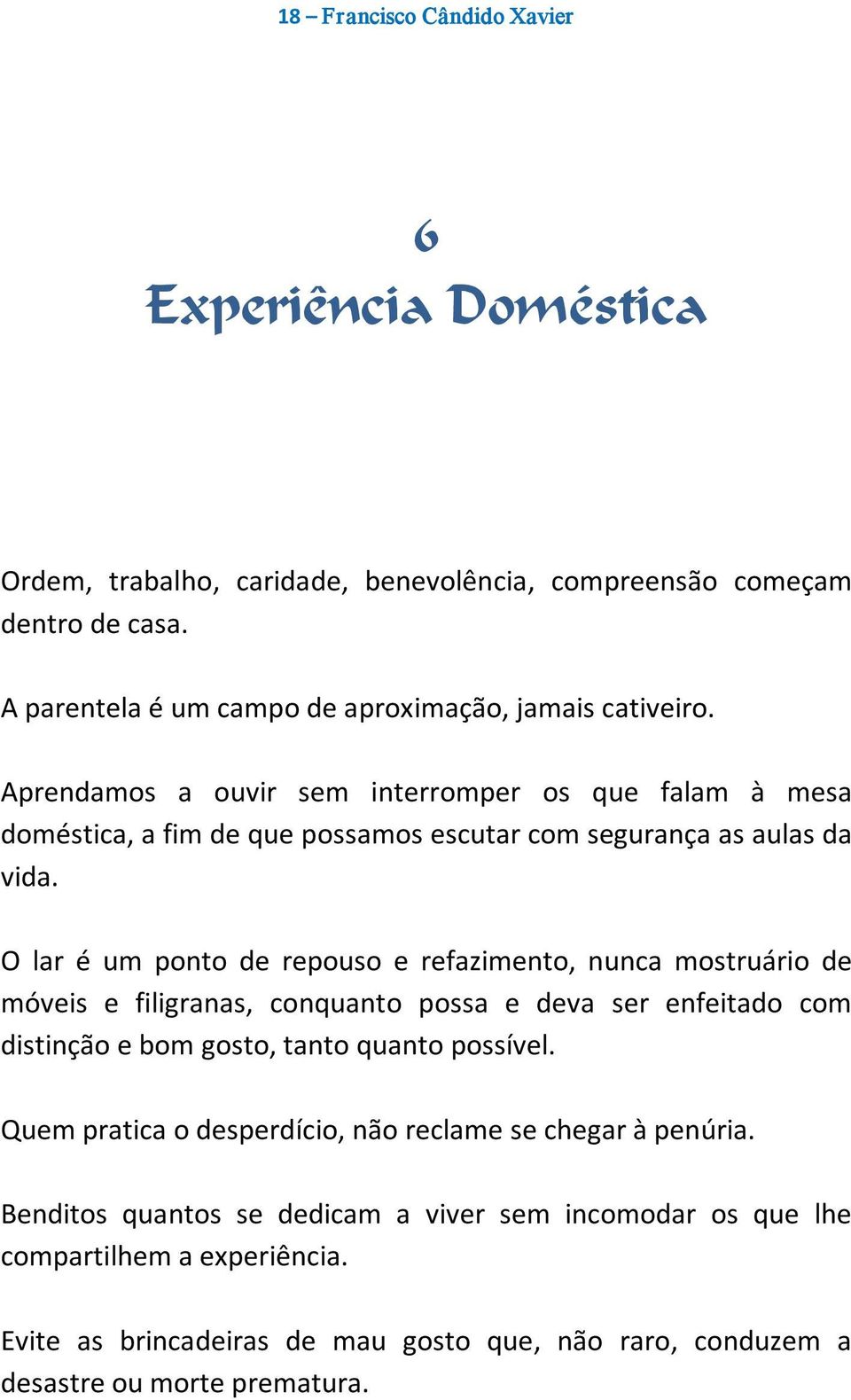 18 – Francisco Cândido Xavier

6
Experiência Doméstica

Ordem, trabalho, caridade, benevolência, compreensão começam dentro de casa.

A parentela é um campo de aproximação, jamais cativeiro.

Aprendamos a ouvir sem interromper os que falam à mesa doméstica, a fim de que possamos escutar com segurança as aulas da vida.

O lar é um ponto de repouso e refazimento, nunca mostruário de móveis e filigranas, conquanto possa e deva ser enfeitado com distinção e bom gosto, tanto quanto possível.

Quem pratica o desperdício, não reclame se chegar à penúria.

Benditos quantos se dedicam a viver sem incomodar os que lhe compartilhem a experiência.

Evite as brincadeiras de mau gosto que, não raro, conduzem a desastre ou morte prematura.